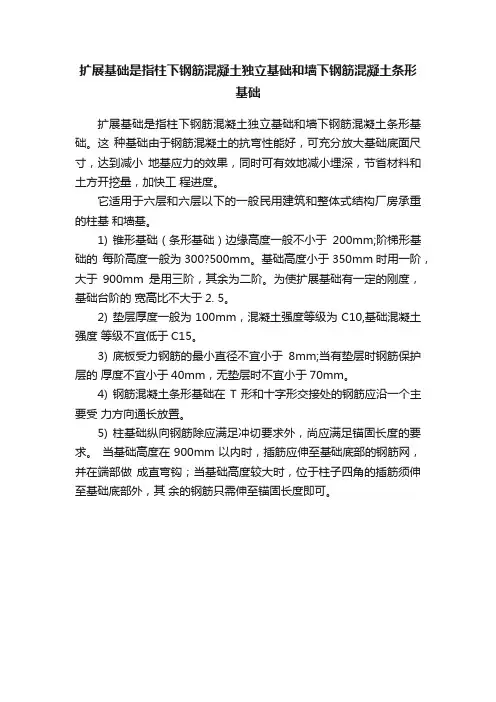 扩展基础是指柱下钢筋混凝土独立基础和墙下钢筋混凝土条形基础

扩展基础是指柱下钢筋混凝土独立基础和墙下钢筋混凝土条形基础。这 种基础由于钢筋混凝土的抗弯性能好，可充分放大基础底面尺寸，达到减小 地基应力的效果，同时可有效地减小埋深，节省材料和土方开挖量，加快工 程进度。

它适用于六层和六层以下的一般民用建筑和整体式结构厂房承重的柱基 和墙基。

1) 锥形基础（条形基础）边缘高度一般不小于 200mm;阶梯形基础的 每阶高度一般为 300?500mm。基础高度小于 350mm 时用一阶，大于 900mm 是用三阶，其余为二阶。为使扩展基础有一定的刚度，基础台阶的 宽高比不大于 2. 5。

2) 垫层厚度一般为 100mm，混凝土强度等级为 C10,基础混凝土强度 等级不宜低于 C15。

3) 底板受力钢筋的最小直径不宜小于 8mm;当有垫层时钢筋保护层的 厚度不宜小于 40mm，无垫层时不宜小于 70mm。

4) 钢筋混凝土条形基础在 T 形和十字形交接处的钢筋应沿一个主要受 力方向通长放置。

5) 柱基础纵向钢筋除应满足冲切要求外，尚应满足锚固长度的要求。 当基础高度在 900mm 以内时，插筋应伸至基础底部的钢筋网，并在端部做 成直弯钩；当基础高度较大时，位于柱子四角的插筋须伸至基础底部外，其 余的钢筋只需伸至锚固长度即可。